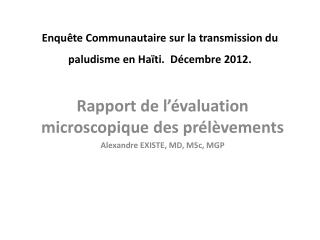 Enquête Communautaire sur la transmission du paludisme en Haïti.  Décembre 2012.

Rapport de l'évaluation microscopique des prélèvements

Alexandre EXISTE, MD, MSc, MGP